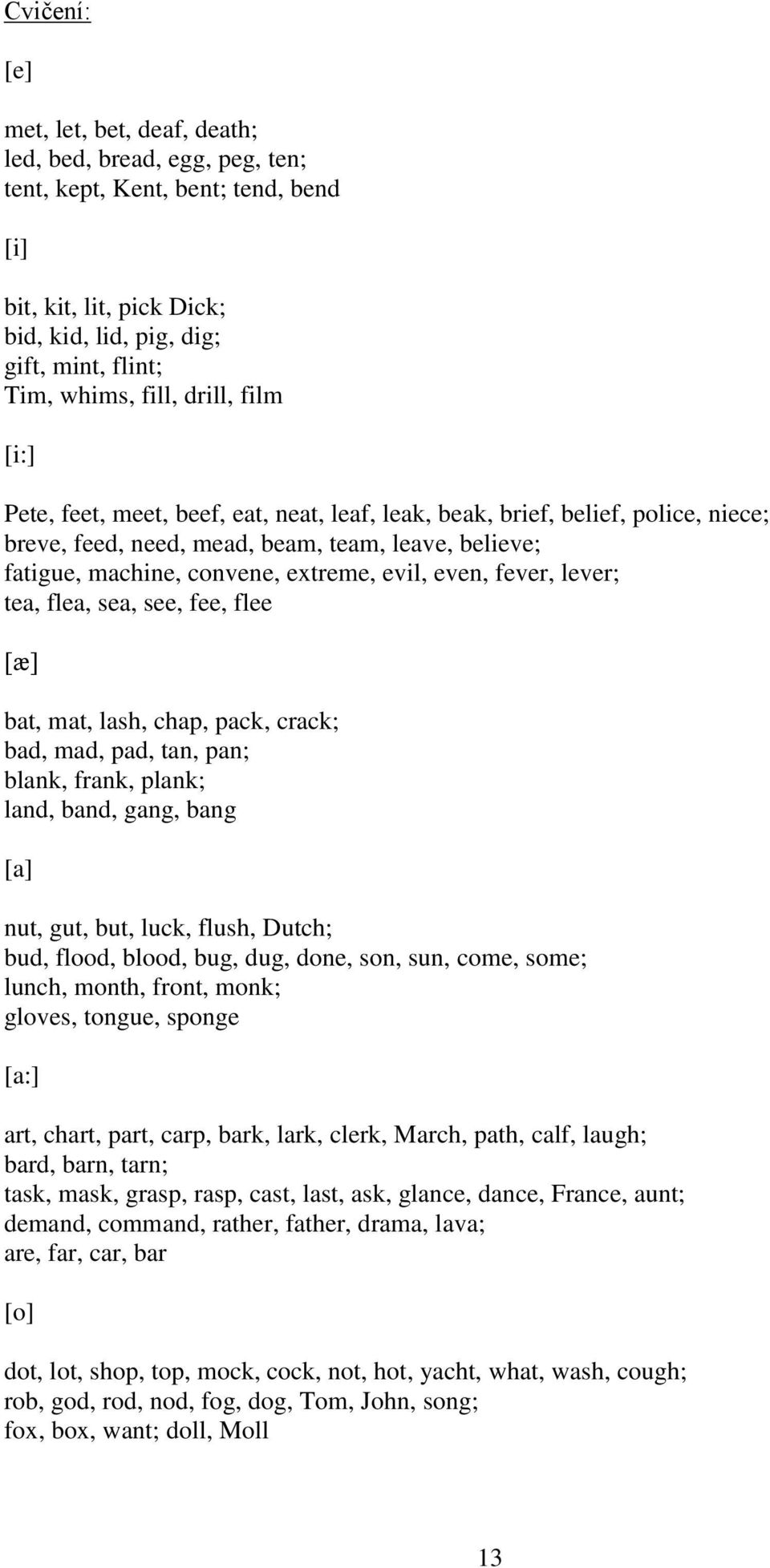 Cvičení:

[e]

met, let, bet, deaf, death;
led, bed, bread, egg, peg, ten;
tent, kept, Kent, bent; tend, bend

[i]

bit, kit, lit, pick Dick;
bid, kid, lid, pig, dig;
gift, mint, flint;
Tim, whims, fill, drill, film

[i:]

Pete, feet, meet, beef, eat, neat, leaf, leak, beak, brief, belief, police, niece;
breve, feed, need, mead, beam, team, leave, believe;
fatigue, machine, convene, extreme, evil, even, fever, lever;
tea, flea, sea, see, fee, flee

[æ]

bat, mat, lash, chap, pack, crack;
bad, mad, pad, tan, pan;
blank, frank, plank;
land, band, gang, bang

[a]

nut, gut, but, luck, flush, Dutch;
bud, flood, blood, bug, dug, done, son, sun, come, some;
lunch, month, front, monk;
gloves, tongue, sponge

[a:]

art, chart, part, carp, bark, lark, clerk, March, path, calf, laugh;
bard, barn, tarn;
task, mask, grasp, rasp, cast, last, ask, glance, dance, France, aunt;
demand, command, rather, father, drama, lava;
are, far, car, bar

[o]

dot, lot, shop, top, mock, cock, not, hot, yacht, what, wash, cough;
rob, god, rod, nod, fog, dog, Tom, John, song;
fox, box, want; doll, Moll

13